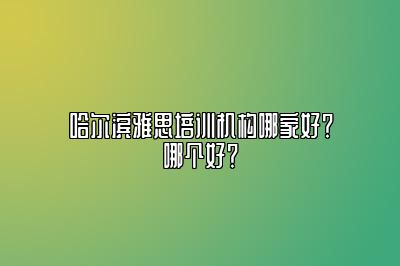 哈尔滨雅思培训机构哪家好?哪个好?